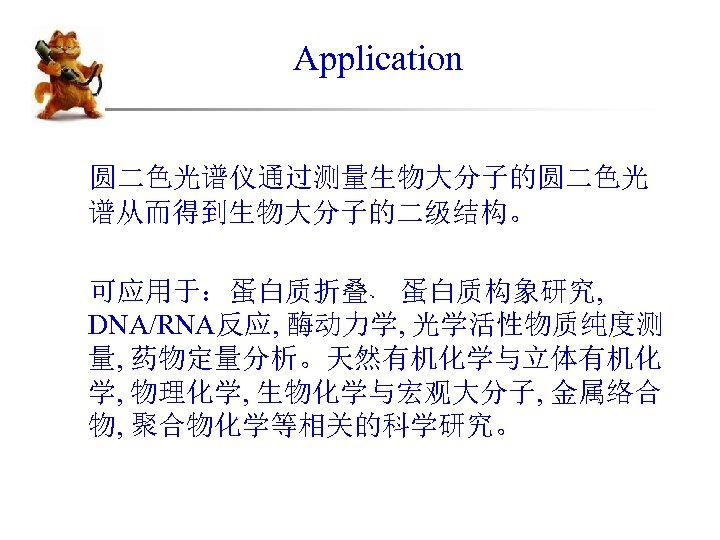 Application

圆二色光谱仪通过测量生物大分子的圆二色光谱从而得到生物大分子的二级结构。

可应用于：蛋白质折叠. 蛋白质构象研究, DNA/RNA反应, 酶动力学, 光学活性物质纯度测量, 药物定量分析。天然有机化学与立体有机化学, 物理化学, 生物化学与宏观大分子, 金属络合物, 聚合物化学等相关的科学研究。